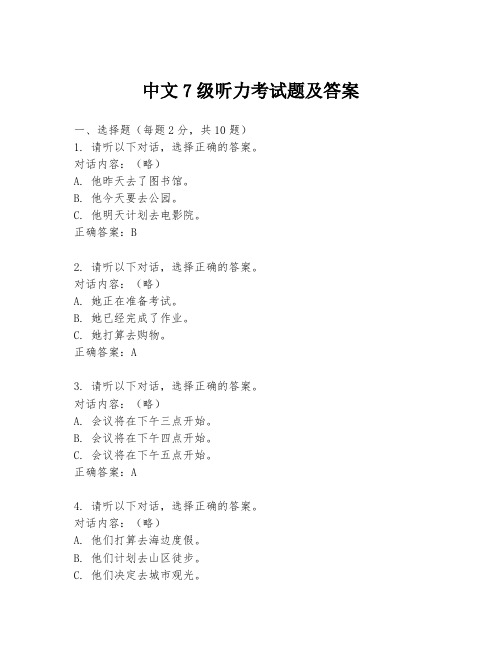 中文 7 级听力考试题及答案

一、选择题（每题 2 分，共 10 题）
1. 请听以下对话，选择正确的答案。
对话内容：（略）
A. 他昨天去了图书馆。
B. 他今天要去公园。
C. 他明天计划去电影院。
正确答案：B

2. 请听以下对话，选择正确的答案。
对话内容：（略）
A. 她正在准备考试。
B. 她已经完成了作业。
C. 她打算去购物。
正确答案：A

3. 请听以下对话，选择正确的答案。
对话内容：（略）
A. 会议将在下午三点开始。
B. 会议将在下午四点开始。
C. 会议将在下午五点开始。
正确答案：A

4. 请听以下对话，选择正确的答案。
对话内容：（略）
A. 他们打算去海边度假。
B. 他们计划去山区徒步。
C. 他们决定去城市观光。